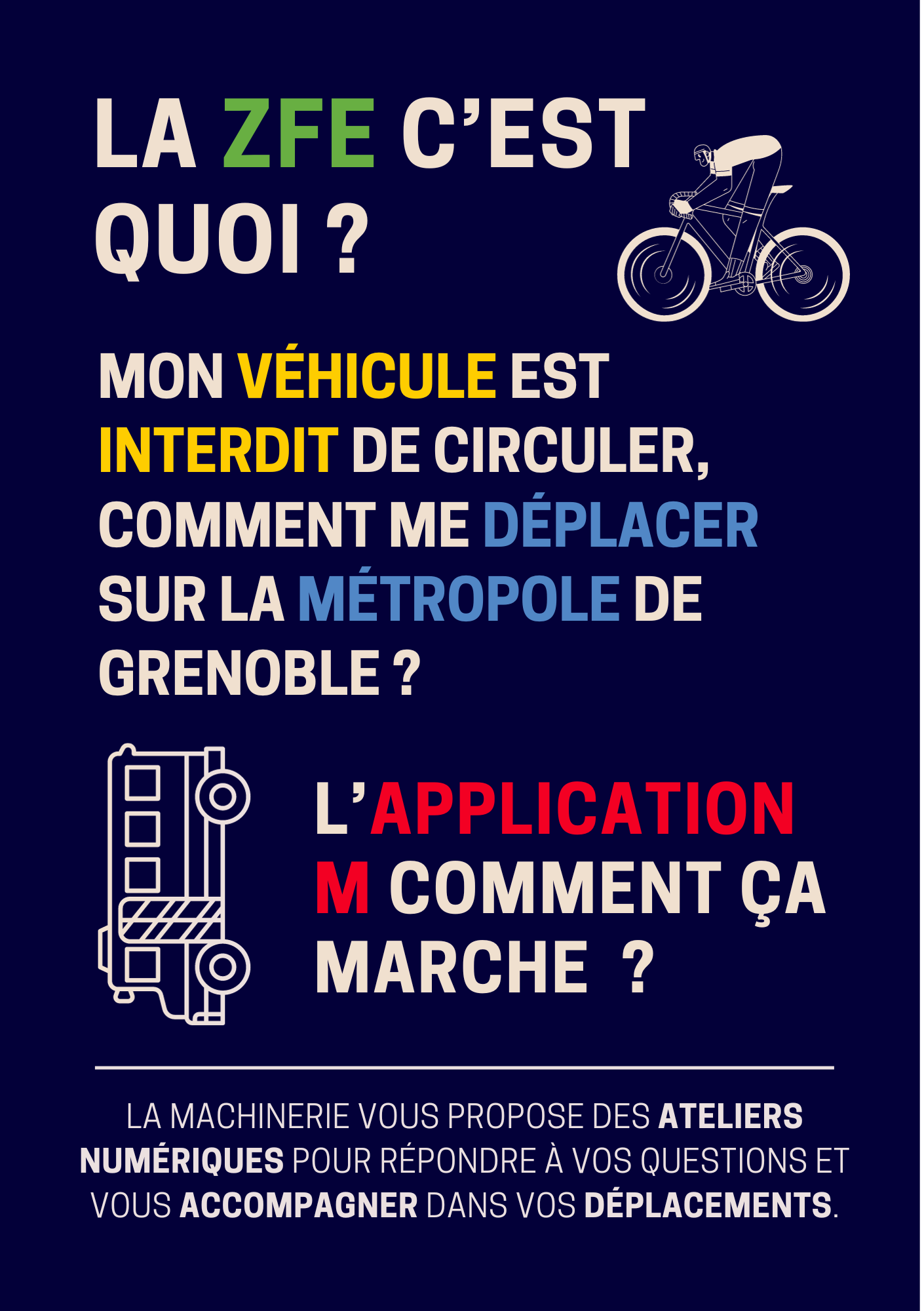 LA ZFE C'EST QUOI ?

MON VÉHICULE EST INTERDIT DE CIRCULER, COMMENT ME DÉPLACER SUR LA MÉTROPOLE DE GRENOBLE ?

L'APPLICATION M COMMENT ÇA MARCHE ?

LA MACHINERIE VOUS PROPOSE DES ATELIERS NUMÉRIQUES POUR RÉPONDRE À VOS QUESTIONS ET VOUS ACCOMPAGNER DANS VOS DÉPLACEMENTS.